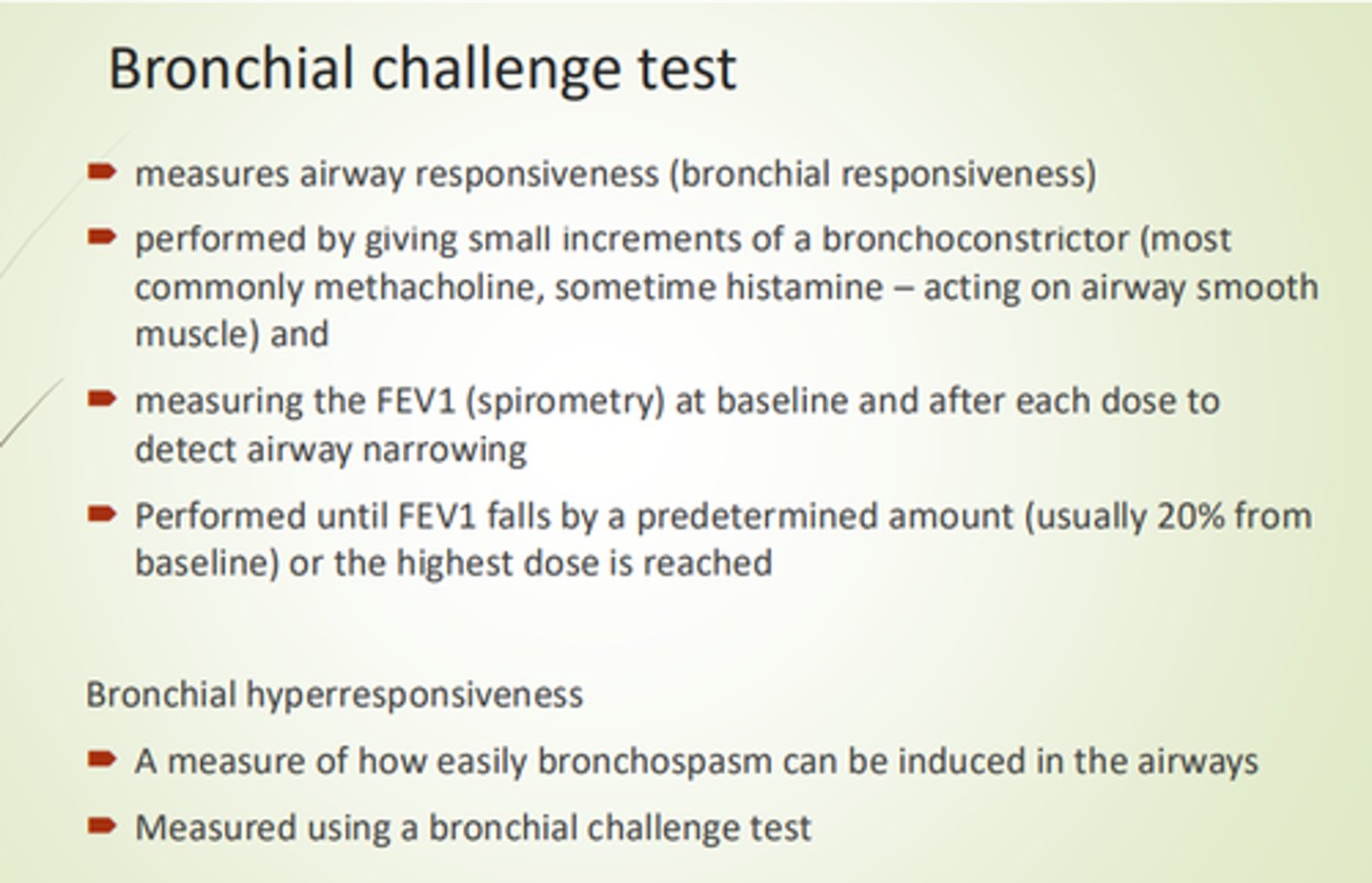 Bronchial challenge test

measures airway responsiveness (bronchial responsiveness)

performed by giving small increments of a bronchoconstrictor (most commonly methacholine, sometime histamine – acting on airway smooth muscle) and

measuring the FEV1 (spirometry) at baseline and after each dose to detect airway narrowing

Performed until FEV1 falls by a predetermined amount (usually 20% from baseline) or the highest dose is reached

Bronchial hyperresponsiveness

A measure of how easily bronchospasm can be induced in the airways

Measured using a bronchial challenge test